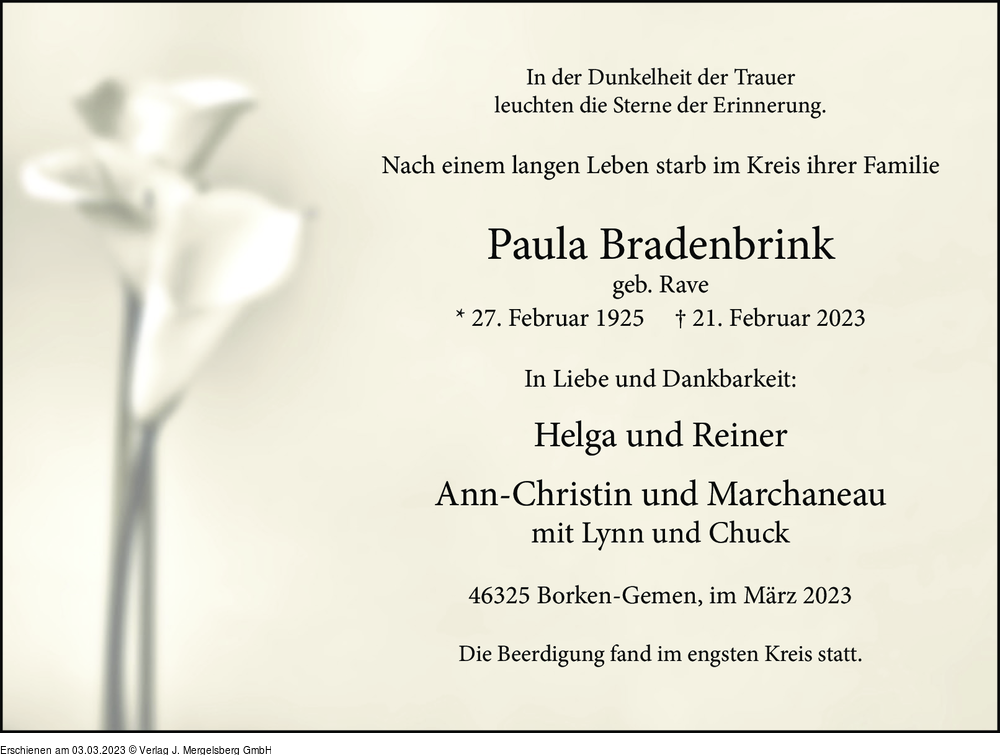 In der Dunkelheit der Trauer
leuchten die Sterne der Erinnerung.

Nach einem langen Leben starb im Kreis ihrer Familie

Paula Bradenbrink

geb. Rave

* 27. Februar 1925 † 21. Februar 2023

In Liebe und Dankbarkeit:

Helga und Reiner

Ann-Christin und Marchaneau
mit Lynn und Chuck

46325 Borken-Gemen, im März 2023

Die Beerdigung fand im engsten Kreis statt.

Erschienen am 03.03.2023 © Verlag J. Mergelsberg GmbH